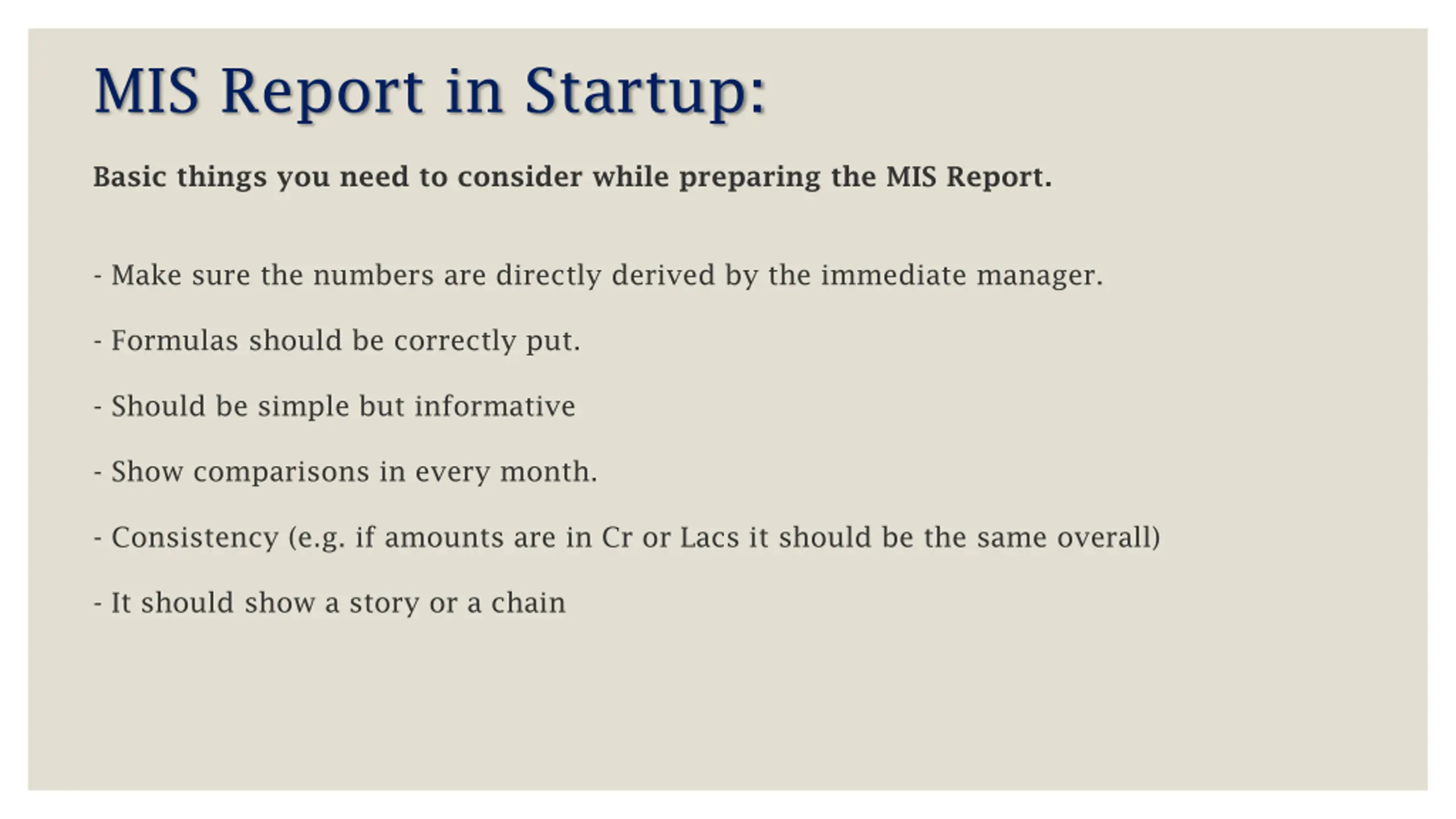 MIS Report in Startup:

Basic things you need to consider while preparing the MIS Report.

- Make sure the numbers are directly derived by the immediate manager.

- Formulas should be correctly put.

- Should be simple but informative

- Show comparisons in every month.

- Consistency (e.g. if amounts are in Cr or Lacs it should be the same overall)

- It should show a story or a chain